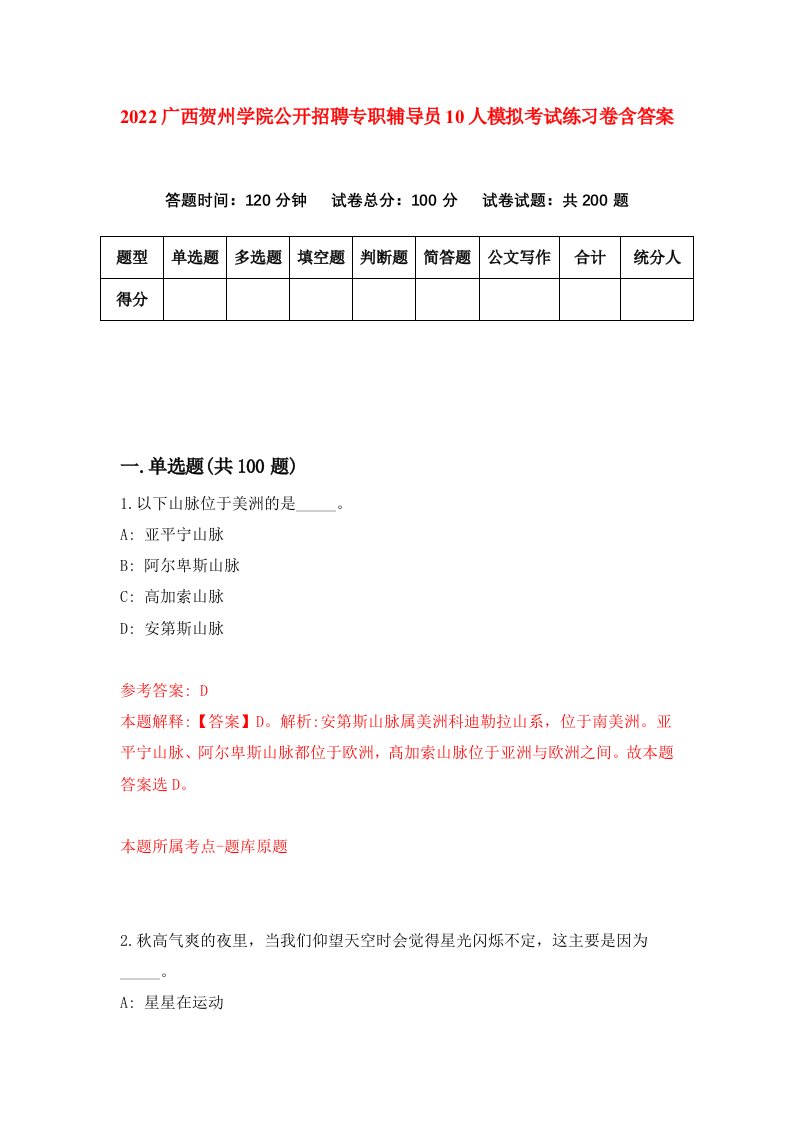 2022广西贺州学院公开招聘专职辅导员10人模拟考试练习卷含答案

答题时间：120分钟　试卷总分：100分　试卷试题：共200题

| 题型 | 单选题 | 多选题 | 填空题 | 判断题 | 简答题 | 公文写作 | 合计 | 统分人 |
|---|---|---|---|---|---|---|---|---|
| 得分 | | | | | | | | |

一.单选题(共100题)

1.以下山脉位于美洲的是_____。

A: 亚平宁山脉

B: 阿尔卑斯山脉

C: 高加索山脉

D: 安第斯山脉

参考答案: D

本题解释:【答案】D。解析:安第斯山脉属美洲科迪勒拉山系，位于南美洲。亚平宁山脉、阿尔卑斯山脉都位于欧洲，高加索山脉位于亚洲与欧洲之间。故本题答案选D。

本题所属考点-题库原题

2.秋高气爽的夜里，当我们仰望天空时会觉得星光闪烁不定，这主要是因为_____。

A: 星星在运动